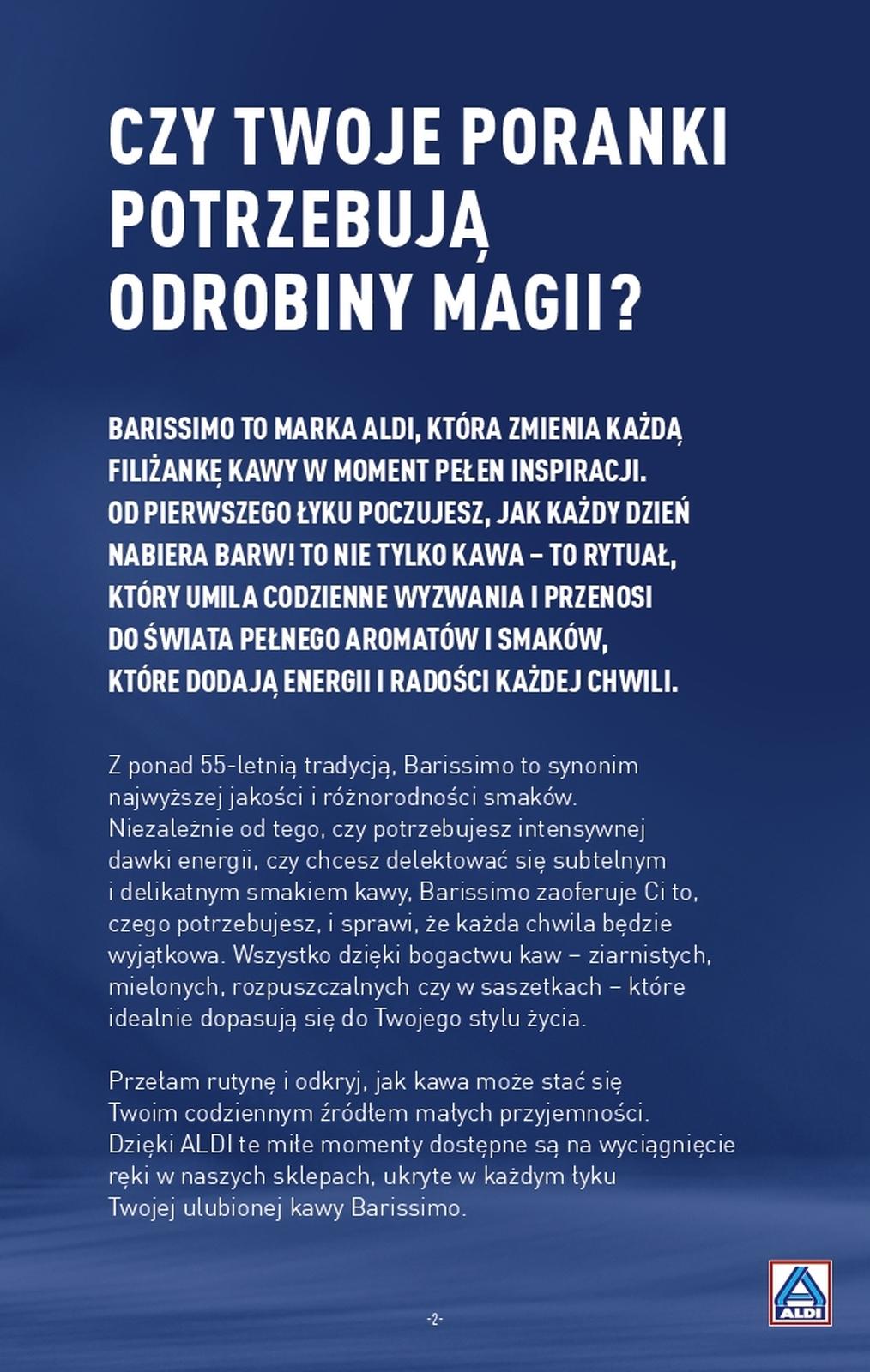 CZY TWOJE PORANKI POTRZEBUJĄ ODROBINY MAGII?

BARISSIMO TO MARKA ALDI, KTÓRA ZMIENIA KAŻDĄ FILIŻANKĘ KAWY W MOMENT PEŁEN INSPIRACJI. OD PIERWSZEGO ŁYKU POCZUJESZ, JAK KAŻDY DZIEŃ NABIERA BARW! TO NIE TYLKO KAWA – TO RYTUAŁ, KTÓRY UMILA CODZIENNE WYZWANIA I PRZENOSI DO ŚWIATA PEŁNEGO AROMATÓW I SMAKÓW, KTÓRE DODAJĄ ENERGII I RADOŚCI KAŻDEJ CHWILI.

Z ponad 55-letnią tradycją, Barissimo to synonim najwyższej jakości i różnorodności smaków. Niezależnie od tego, czy potrzebujesz intensywnej dawki energii, czy chcesz delektować się subtelnym i delikatnym smakiem kawy, Barissimo zaoferuje Ci to, czego potrzebujesz, i sprawi, że każda chwila będzie wyjątkowa. Wszystko dzięki bogactwu kaw – ziarnistych, mielonych, rozpuszczalnych czy w saszetkach – które idealnie dopasują się do Twojego stylu życia.

Przełam rutynę i odkryj, jak kawa może stać się Twoim codziennym źródłem małych przyjemności. Dzięki ALDI te miłe momenty dostępne są na wyciągnięcie ręki w naszych sklepach, ukryte w każdym łyku Twojej ulubionej kawy Barissimo.

-2-

ALDI